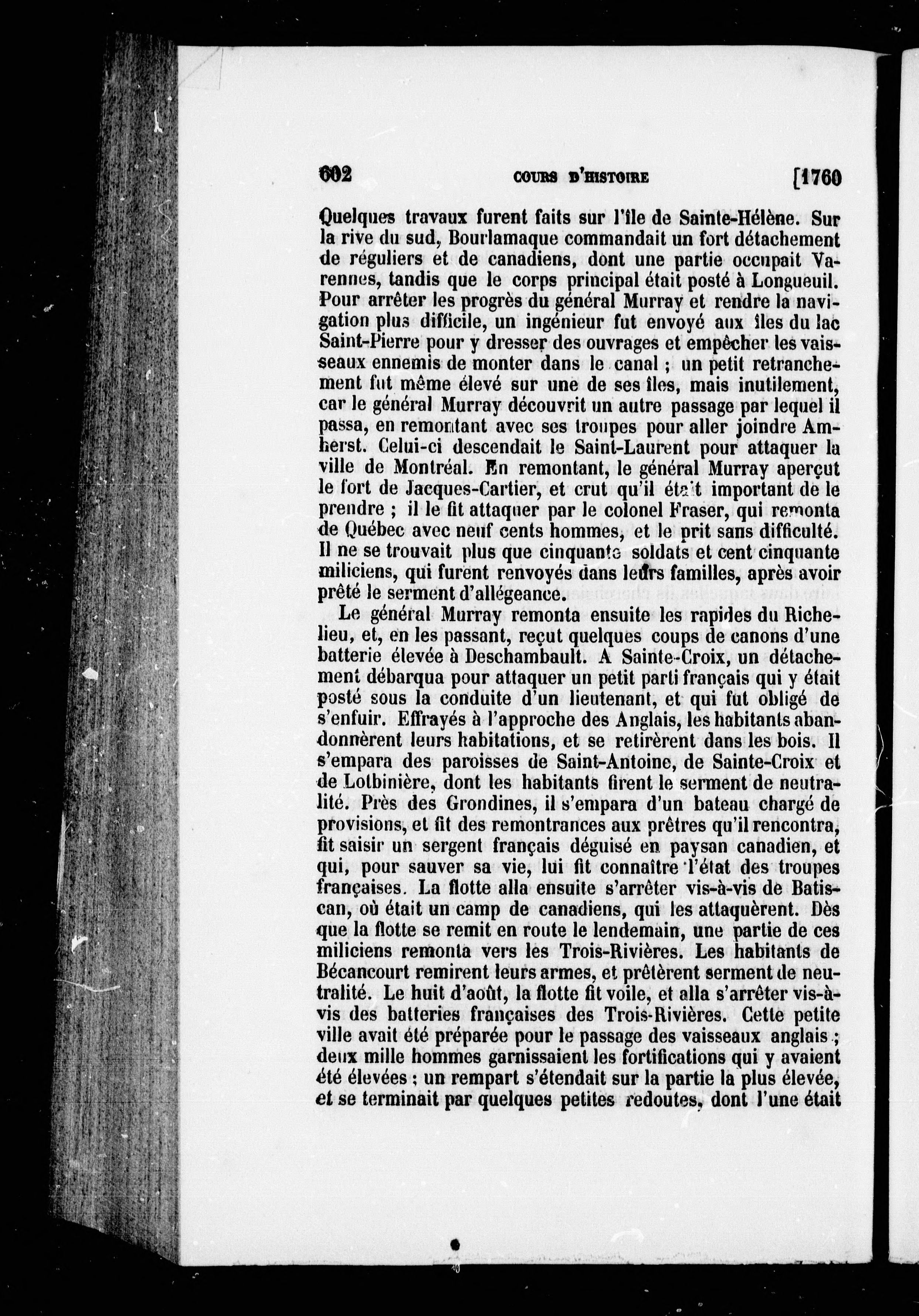 602 COURS D'HISTOIRE [1760

Quelques travaux furent faits sur l'île de Sainte-Hélène. Sur la rive du sud, Bourlamaque commandait un fort détachement de réguliers et de canadiens, dont une partie occupait Varennes, tandis que le corps principal était posté à Longueuil. Pour arrêter les progrès du général Murray et rendre la navigation plus difficile, un ingénieur fut envoyé aux îles du lac Saint-Pierre pour y dresser des ouvrages et empêcher les vaisseaux ennemis de monter dans le canal ; un petit retranchement fut même élevé sur une de ses îles, mais inutilement, car le général Murray découvrit un autre passage par lequel il passa, en remontant avec ses troupes pour aller joindre Amherst. Celui-ci descendait le Saint-Laurent pour attaquer la ville de Montréal. En remontant, le général Murray aperçut le fort de Jacques-Cartier, et crut qu'il était important de le prendre ; il le fit attaquer par le colonel Fraser, qui remonta de Québec avec neuf cents hommes, et le prit sans difficulté. Il ne se trouvait plus que cinquante soldats et cent cinquante miliciens, qui furent renvoyés dans leurs familles, après avoir prêté le serment d'allégeance.

Le général Murray remonta ensuite les rapides du Richelieu, et, en les passant, reçut quelques coups de canons d'une batterie élevée à Deschambault. A Sainte-Croix, un détachement débarqua pour attaquer un petit parti français qui y était posté sous la conduite d'un lieutenant, et qui fut obligé de s'enfuir. Effrayés à l'approche des Anglais, les habitants abandonnèrent leurs habitations, et se retirèrent dans les bois. Il s'empara des paroisses de Saint-Antoine, de Sainte-Croix et de Lotbinière, dont les habitants firent le serment de neutralité. Près des Grondines, il s'empara d'un bateau chargé de provisions, et fit des remontrances aux prêtres qu'il rencontra, fit saisir un sergent français déguisé en paysan canadien, et qui, pour sauver sa vie, lui fit connaître l'état des troupes françaises. La flotte alla ensuite s'arrêter vis-à-vis de Batiscan, où était un camp de canadiens, qui les attaquèrent. Dès que la flotte se remit en route le lendemain, une partie de ces miliciens remonta vers les Trois-Rivières. Les habitants de Bécancourt remirent leurs armes, et prêtèrent serment de neutralité. Le huit d'août, la flotte fit voile, et alla s'arrêter vis-à-vis des batteries françaises des Trois-Rivières. Cette petite ville avait été préparée pour le passage des vaisseaux anglais ; deux mille hommes garnissaient les fortifications qui y avaient été élevées ; un rempart s'étendait sur la partie la plus élevée, et se terminait par quelques petites redoutes, dont l'une était